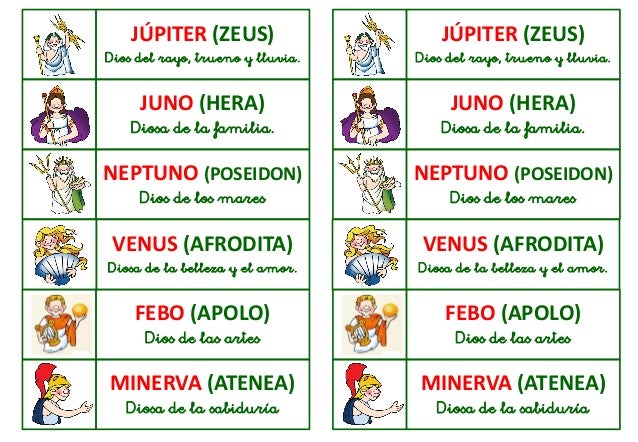 JÚPITER (ZEUS)
Dios del rayo, trueno y lluvia.

JUNO (HERA)
Diosa de la familia.

NEPTUNO (POSEIDON)
Dios de los mares

VENUS (AFRODITA)
Diosa de la belleza y el amor.

FEBO (APOLO)
Dios de las artes

MINERVA (ATENEA)
Diosa de la sabiduría

JÚPITER (ZEUS)
Dios del rayo, trueno y lluvia.

JUNO (HERA)
Diosa de la familia.

NEPTUNO (POSEIDON)
Dios de los mares

VENUS (AFRODITA)
Diosa de la belleza y el amor.

FEBO (APOLO)
Dios de las artes

MINERVA (ATENEA)
Diosa de la sabiduría